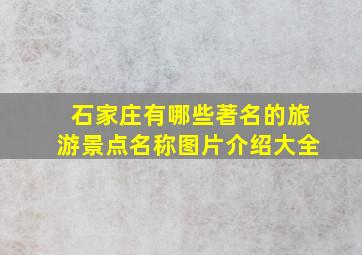 石家庄有哪些著名的旅游景点名称图片介绍大全